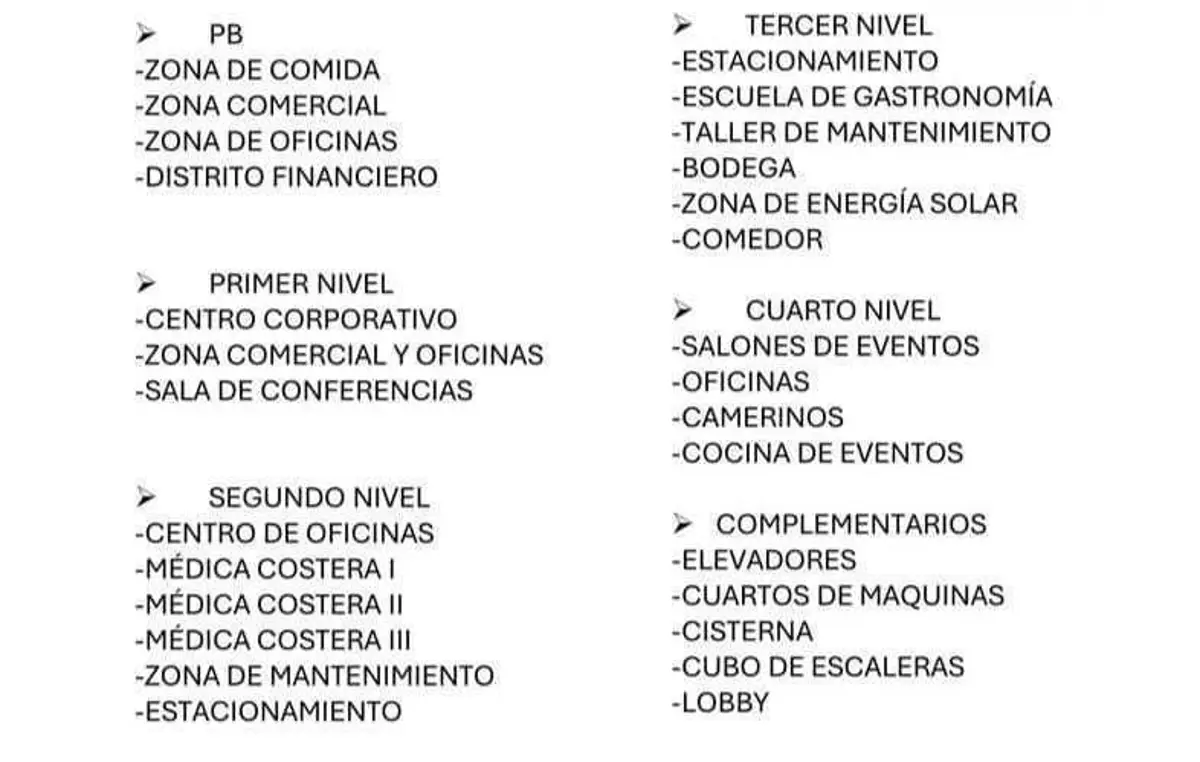 ➢ PB
-ZONA DE COMIDA
-ZONA COMERCIAL
-ZONA DE OFICINAS
-DISTRITO FINANCIERO

➢ PRIMER NIVEL
-CENTRO CORPORATIVO
-ZONA COMERCIAL Y OFICINAS
-SALA DE CONFERENCIAS

➢ SEGUNDO NIVEL
-CENTRO DE OFICINAS
-MÉDICA COSTERA I
-MÉDICA COSTERA II
-MÉDICA COSTERA III
-ZONA DE MANTENIMIENTO
-ESTACIONAMIENTO

➢ TERCER NIVEL
-ESTACIONAMIENTO
-ESCUELA DE GASTRONOMÍA
-TALLER DE MANTENIMIENTO
-BODEGA
-ZONA DE ENERGÍA SOLAR
-COMEDOR

➢ CUARTO NIVEL
-SALONES DE EVENTOS
-OFICINAS
-CAMERINOS
-COCINA DE EVENTOS

➢ COMPLEMENTARIOS
-ELEVADORES
-CUARTOS DE MAQUINAS
-CISTERNA
-CUBO DE ESCALERAS
-LOBBY